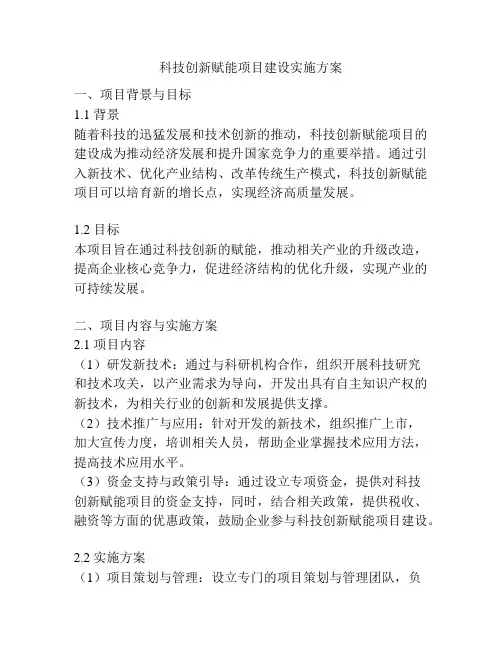 科技创新赋能项目建设实施方案

一、项目背景与目标

1.1 背景

随着科技的迅猛发展和技术创新的推动，科技创新赋能项目的建设成为推动经济发展和提升国家竞争力的重要举措。通过引入新技术、优化产业结构、改革传统生产模式，科技创新赋能项目可以培育新的增长点，实现经济高质量发展。

1.2 目标

本项目旨在通过科技创新的赋能，推动相关产业的升级改造，提高企业核心竞争力，促进经济结构的优化升级，实现产业的可持续发展。

二、项目内容与实施方案

2.1 项目内容

（1）研发新技术：通过与科研机构合作，组织开展科技研究和技术攻关，以产业需求为导向，开发出具有自主知识产权的新技术，为相关行业的创新和发展提供支撑。

（2）技术推广与应用：针对开发的新技术，组织推广上市，加大宣传力度，培训相关人员，帮助企业掌握技术应用方法，提高技术应用水平。

（3）资金支持与政策引导：通过设立专项资金，提供对科技创新赋能项目的资金支持，同时，结合相关政策，提供税收、融资等方面的优惠政策，鼓励企业参与科技创新赋能项目建设。

2.2 实施方案

（1）项目策划与管理：设立专门的项目策划与管理团队，负